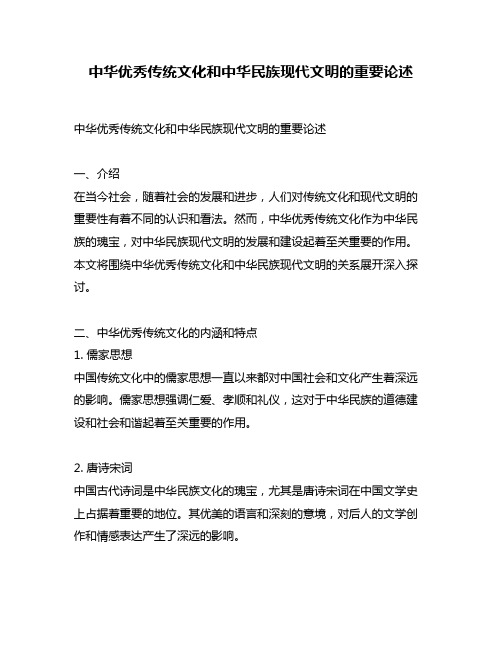 中华优秀传统文化和中华民族现代文明的重要论述

中华优秀传统文化和中华民族现代文明的重要论述

一、介绍
在当今社会，随着社会的发展和进步，人们对传统文化和现代文明的重要性有着不同的认识和看法。然而，中华优秀传统文化作为中华民族的瑰宝，对中华民族现代文明的发展和建设起着至关重要的作用。本文将围绕中华优秀传统文化和中华民族现代文明的关系展开深入探讨。

二、中华优秀传统文化的内涵和特点
1. 儒家思想
中国传统文化中的儒家思想一直以来都对中国社会和文化产生着深远的影响。儒家思想强调仁爱、孝顺和礼仪，这对于中华民族的道德建设和社会和谐起着至关重要的作用。

2. 唐诗宋词
中国古代诗词是中华民族文化的瑰宝，尤其是唐诗宋词在中国文学史上占据着重要的地位。其优美的语言和深刻的意境，对后人的文学创作和情感表达产生了深远的影响。